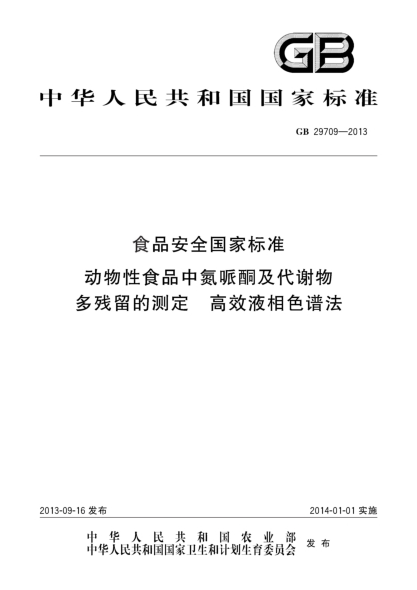 GB

中华人民共和国国家标准

GB 29709—2013

食品安全国家标准

动物性食品中氮哌酮及代谢物多残留的测定　高效液相色谱法

2013-09-16 发布

2014-01-01 实施

中华人民共和国农业部
中华人民共和国国家卫生和计划生育委员会 发布